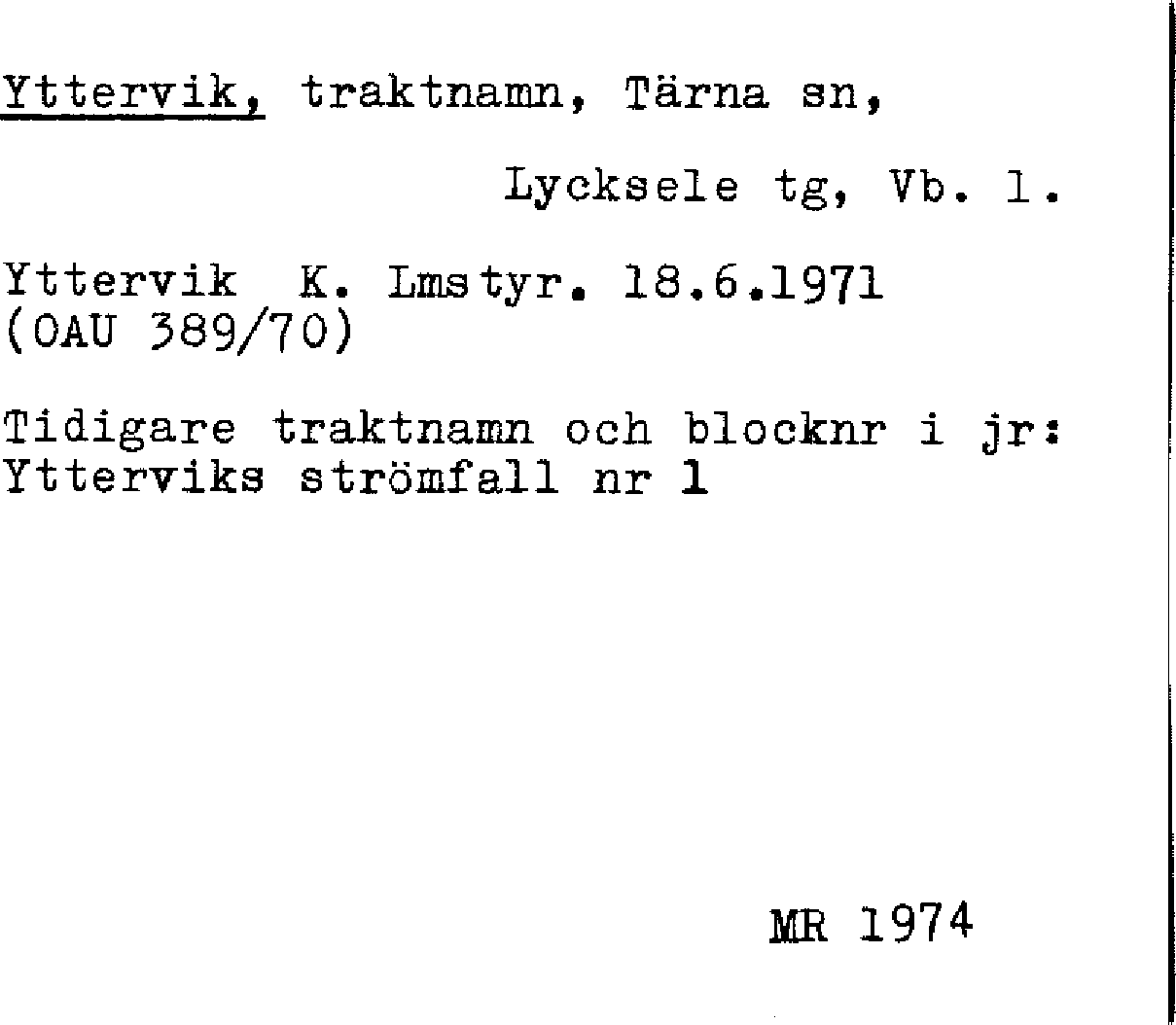 Yttervik, traktnamn, Tärna sn,

Lycksele tg, Vb. l.

Yttervik K. Lmstyr. 18.6.1971
(OAU 389/70)

Tidigare traktnamn och blocknr i jr:
Ytterviks strömfall nr 1

MR 1974